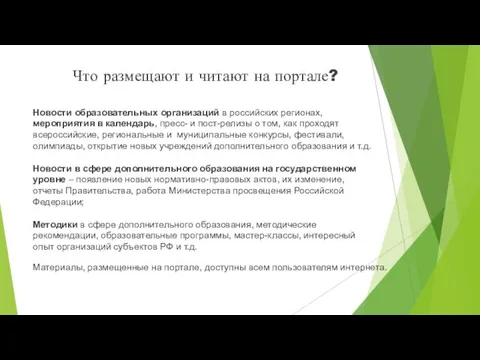 Что размещают и читают на портале?

Новости образовательных организаций в российских регионах, мероприятия в календарь, пресс- и пост-релизы о том, как проходят всероссийские, региональные и муниципальные конкурсы, фестивали, олимпиады, открытие новых учреждений дополнительного образования и т.д.

Новости в сфере дополнительного образования на государственном уровне – появление новых нормативно-правовых актов, их изменение, отчеты Правительства, работа Министерства просвещения Российской Федерации;

Методики в сфере дополнительного образования, методические рекомендации, образовательные программы, мастер-классы, интересный опыт организаций субъектов РФ и т.д.

Материалы, размещенные на портале, доступны всем пользователям интернета.